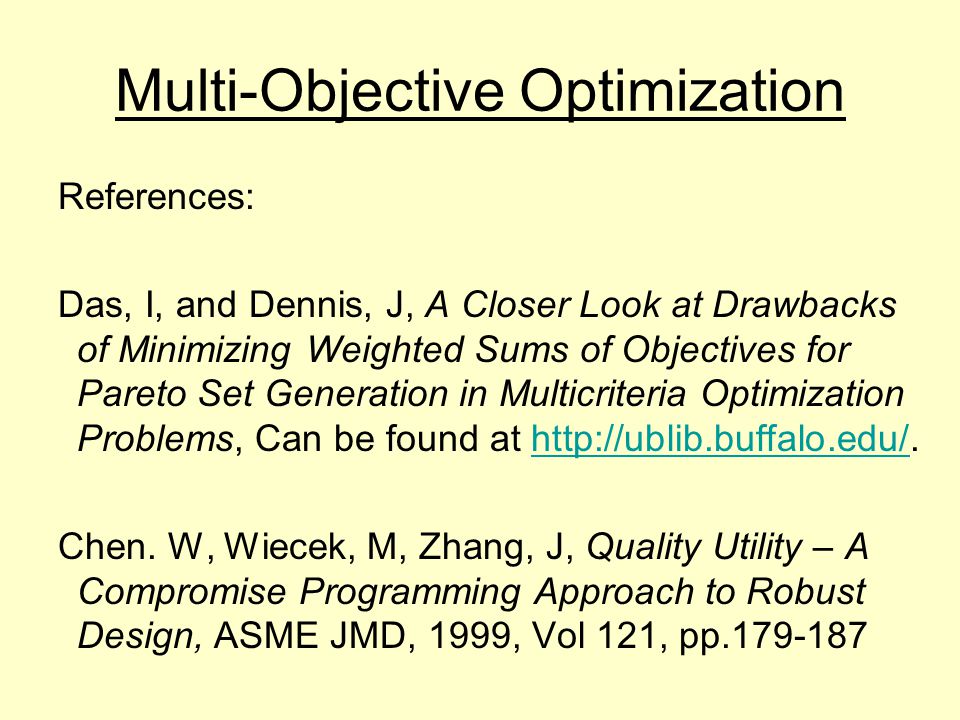 Multi-Objective Optimization

References:

Das, I, and Dennis, J, A Closer Look at Drawbacks of Minimizing Weighted Sums of Objectives for Pareto Set Generation in Multicriteria Optimization Problems, Can be found at http://ublib.buffalo.edu/.

Chen. W, Wiecek, M, Zhang, J, Quality Utility – A Compromise Programming Approach to Robust Design, ASME JMD, 1999, Vol 121, pp.179-187